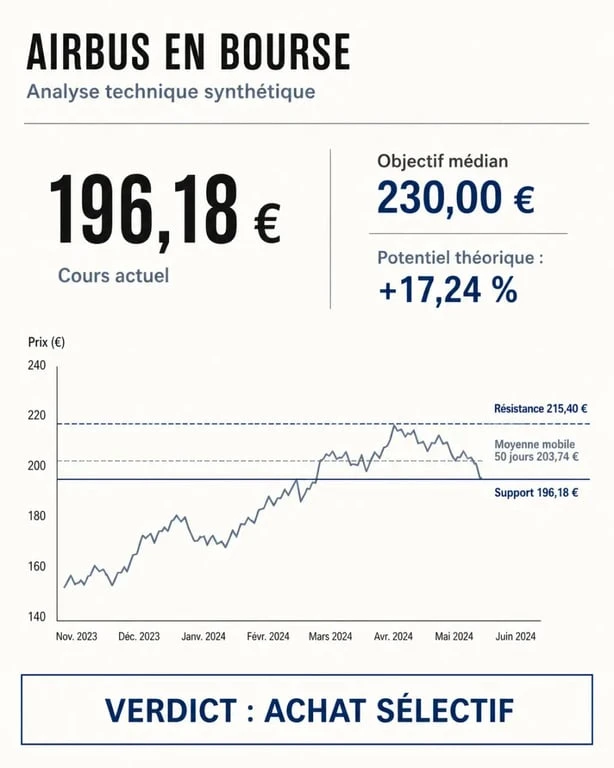 AIRBUS EN BOURSE
Analyse technique synthétique

196,18 €
Cours actuel

Objectif médian
230,00 €

Potentiel théorique :
+17,24 %

Prix (€)
240
220
200
180
160
140

Résistance 215,40 €
Moyenne mobile 50 jours 203,74 €
Support 196,18 €

Nov. 2023 Déc. 2023 Janv. 2024 Févr. 2024 Mars 2024 Avr. 2024 Mai 2024 Juin 2024

VERDICT : ACHAT SÉLECTIF